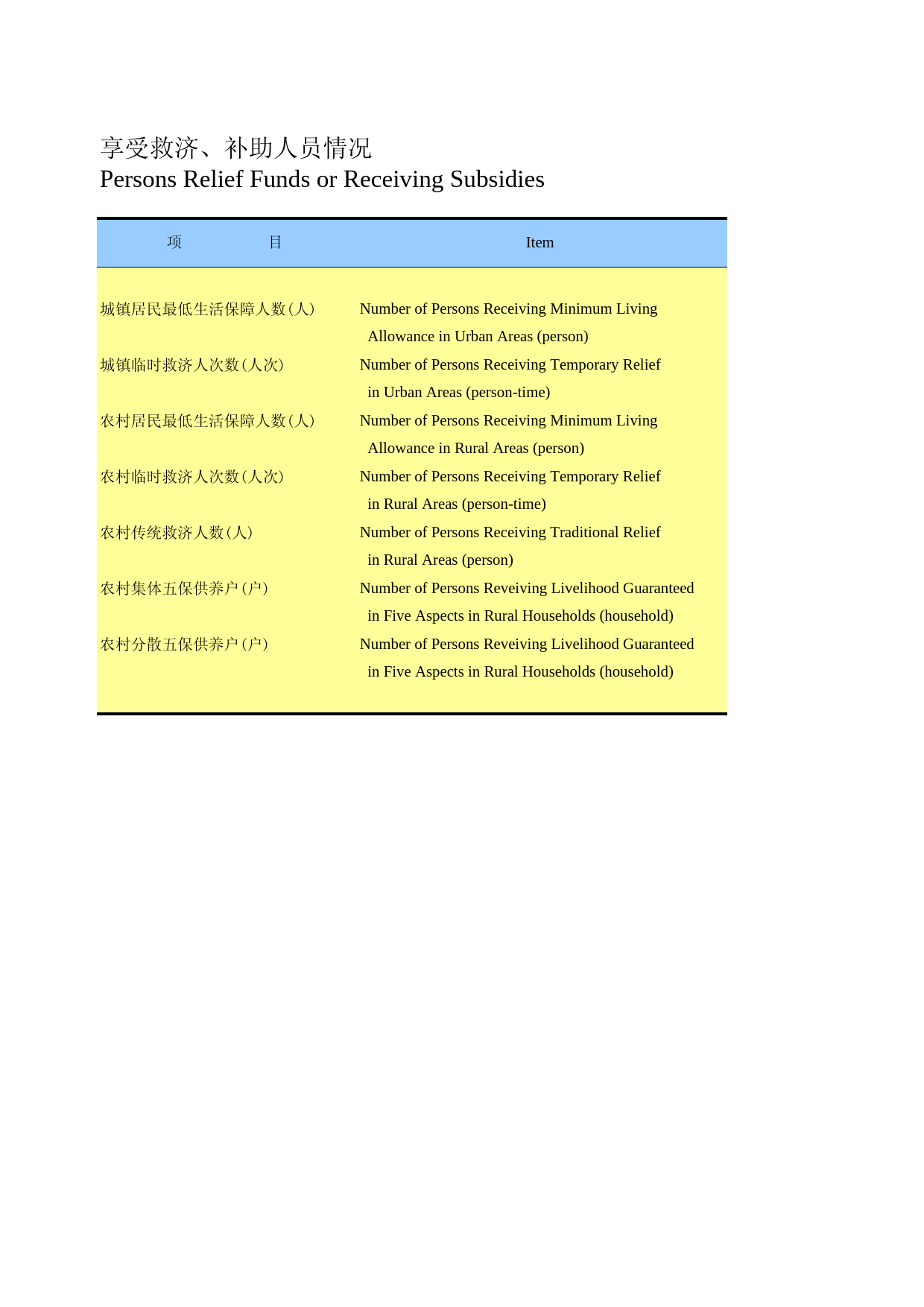 享受救济、补助人员情况
Persons Relief Funds or Receiving Subsidies

| 项　　　目 | Item |
|---|---|
| 城镇居民最低生活保障人数(人) | Number of Persons Receiving Minimum Living Allowance in Urban Areas (person) |
| 城镇临时救济人次数(人次) | Number of Persons Receiving Temporary Relief in Urban Areas (person-time) |
| 农村居民最低生活保障人数(人) | Number of Persons Receiving Minimum Living Allowance in Rural Areas (person) |
| 农村临时救济人次数(人次) | Number of Persons Receiving Temporary Relief in Rural Areas (person-time) |
| 农村传统救济人数(人) | Number of Persons Receiving Traditional Relief in Rural Areas (person) |
| 农村集体五保供养户(户) | Number of Persons Reveiving Livelihood Guaranteed in Five Aspects in Rural Households (household) |
| 农村分散五保供养户(户) | Number of Persons Reveiving Livelihood Guaranteed in Five Aspects in Rural Households (household) |